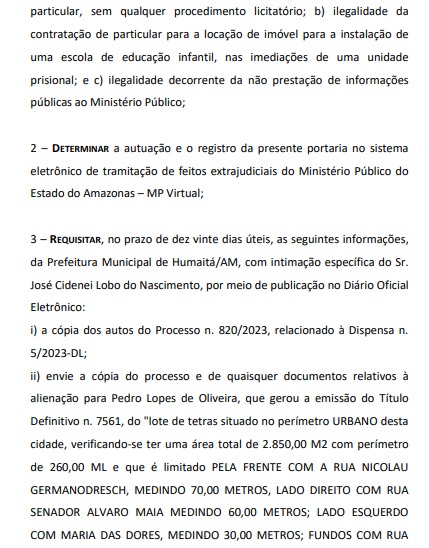 particular, sem qualquer procedimento licitatório; b) ilegalidade da contratação de particular para a locação de imóvel para a instalação de uma escola de educação infantil, nas imediações de uma unidade prisional; e c) ilegalidade decorrente da não prestação de informações públicas ao Ministério Público;

2 – DETERMINAR a autuação e o registro da presente portaria no sistema eletrônico de tramitação de feitos extrajudiciais do Ministério Público do Estado do Amazonas – MP Virtual;

3 – REQUISITAR, no prazo de dez vinte dias úteis, as seguintes informações, da Prefeitura Municipal de Humaitá/AM, com intimação específica do Sr. José Cidenei Lobo do Nascimento, por meio de publicação no Diário Oficial Eletrônico:
i) a cópia dos autos do Processo n. 820/2023, relacionado à Dispensa n. 5/2023-DL;
ii) envie a cópia do processo e de quaisquer documentos relativos à alienação para Pedro Lopes de Oliveira, que gerou a emissão do Título Definitivo n. 7561, do "lote de tetras situado no perímetro URBANO desta cidade, verificando-se ter uma área total de 2.850,00 M2 com perímetro de 260,00 ML e que é limitado PELA FRENTE COM A RUA NICOLAU GERMANODRESCH, MEDINDO 70,00 METROS, LADO DIREITO COM RUA SENADOR ALVARO MAIA MEDINDO 60,00 METROS; LADO ESQUERDO COM MARIA DAS DORES, MEDINDO 30,00 METROS; FUNDOS COM RUA